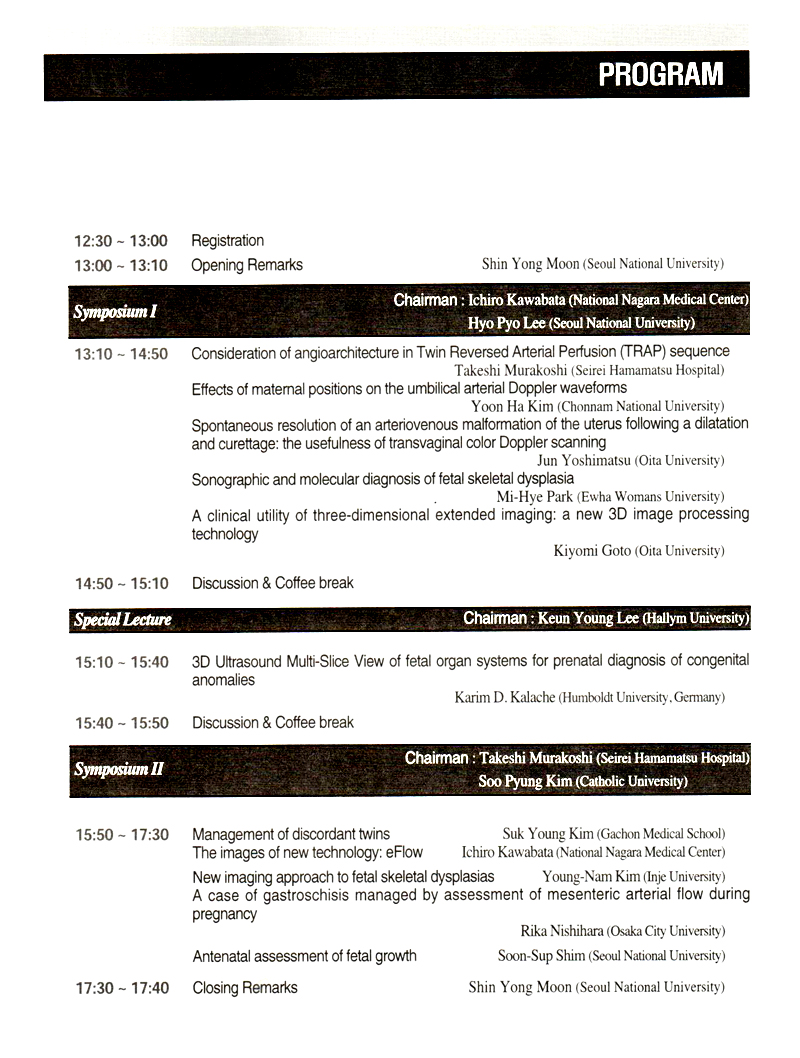 PROGRAM

12:30 ~ 13:00 Registration

13:00 ~ 13:10 Opening Remarks Shin Yong Moon (Seoul National University)

Symposium I Chairman : Ichiro Kawabata (National Nagara Medical Center) Hyo Pyo Lee (Seoul National University)

13:10 ~ 14:50 Consideration of angioarchitecture in Twin Reversed Arterial Perfusion (TRAP) sequence
Takeshi Murakoshi (Seirei Hamamatsu Hospital)

Effects of maternal positions on the umbilical arterial Doppler waveforms
Yoon Ha Kim (Chonnam National University)

Spontaneous resolution of an arteriovenous malformation of the uterus following a dilatation and curettage: the usefulness of transvaginal color Doppler scanning
Jun Yoshimatsu (Oita University)

Sonographic and molecular diagnosis of fetal skeletal dysplasia
Mi-Hye Park (Ewha Womans University)

A clinical utility of three-dimensional extended imaging: a new 3D image processing technology
Kiyomi Goto (Oita University)

14:50 ~ 15:10 Discussion & Coffee break

Special Lecture Chairman : Keun Young Lee (Hallym University)

15:10 ~ 15:40 3D Ultrasound Multi-Slice View of fetal organ systems for prenatal diagnosis of congenital anomalies
Karim D. Kalache (Humboldt University, Germany)

15:40 ~ 15:50 Discussion & Coffee break

Symposium II Chairman : Takeshi Murakoshi (Seirei Hamamatsu Hospital) Soo Pyung Kim (Catholic University)

15:50 ~ 17:30 Management of discordant twins Suk Young Kim (Gachon Medical School)

The images of new technology: eFlow Ichiro Kawabata (National Nagara Medical Center)

New imaging approach to fetal skeletal dysplasias Young-Nam Kim (Inje University)

A case of gastroschisis managed by assessment of mesenteric arterial flow during pregnancy
Rika Nishihara (Osaka City University)

Antenatal assessment of fetal growth Soon-Sup Shim (Seoul National University)

17:30 ~ 17:40 Closing Remarks Shin Yong Moon (Seoul National University)